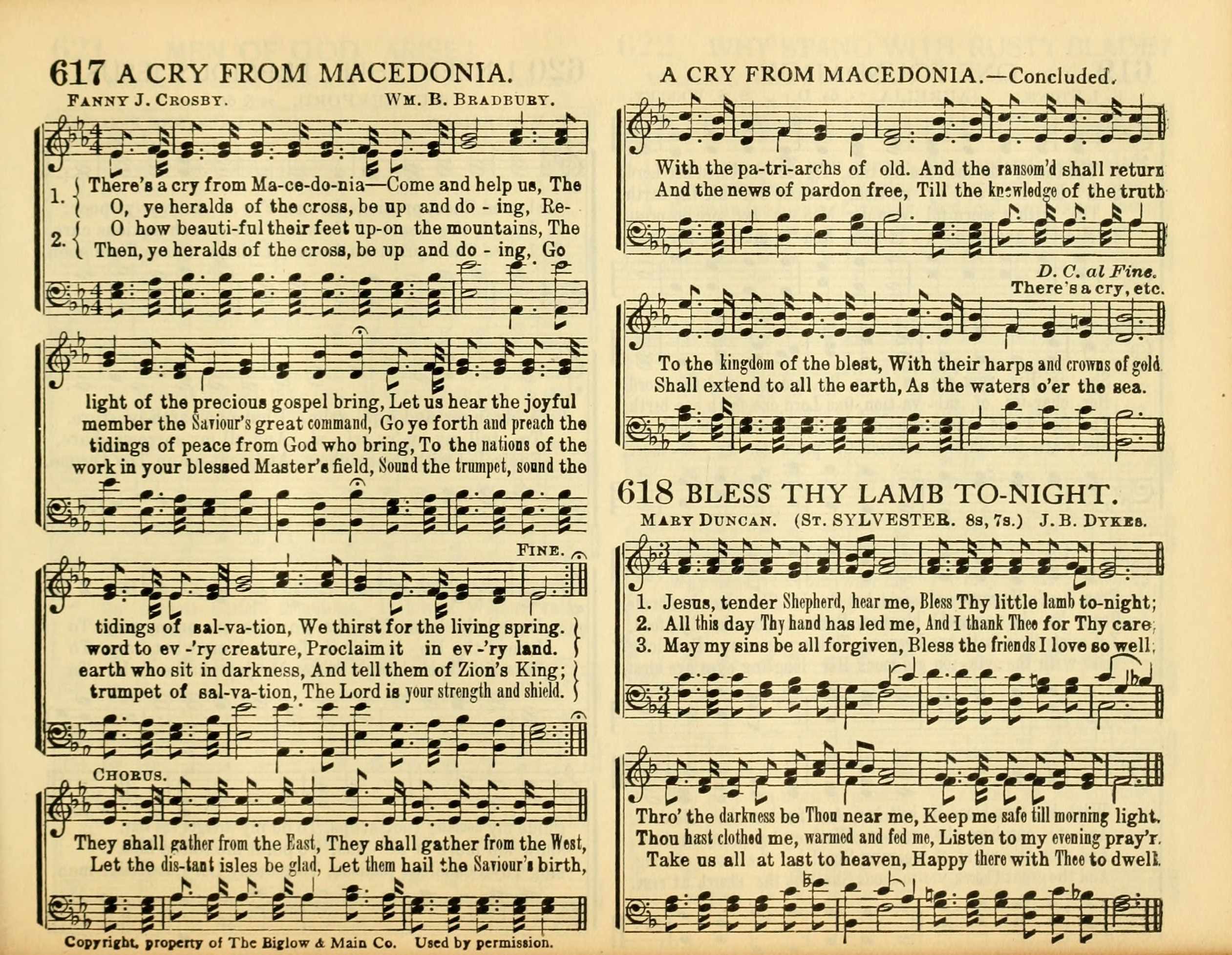 617 A CRY FROM MACEDONIA.

FANNY J. CROSBY. WM. B. BRADBURY.

1. There's a cry from Ma-ce-do-nia—Come and help us, The
O, ye heralds of the cross, be up and do - ing, Re-
2. O how beauti-ful their feet up-on the mountains, The
Then, ye heralds of the cross, be up and do - ing, Go

light of the precious gospel bring, Let us hear the joyful
member the Saviour's great command, Go ye forth and preach the
tidings of peace from God who bring, To the nations of the
work in your blessed Master's field, Sound the trumpet, sound the

FINE.

tidings of sal-va-tion, We thirst for the living spring.
word to ev -'ry creature, Proclaim it in ev -'ry land.
earth who sit in darkness, And tell them of Zion's King;
trumpet of sal-va-tion, The Lord is your strength and shield.

CHORUS.

They shall gather from the East, They shall gather from the West,
Let the dis-tant isles be glad, Let them hail the Saviour's birth,

Copyright, property of The Biglow & Main Co. Used by permission.

A CRY FROM MACEDONIA.—Concluded.

With the pa-tri-archs of old. And the ransom'd shall return
And the news of pardon free, Till the knowledge of the truth

D. C. al Fine.
There's a cry, etc.

To the kingdom of the blest, With their harps and crowns of gold.
Shall extend to all the earth, As the waters o'er the sea.

618 BLESS THY LAMB TO-NIGHT.

MARY DUNCAN. (ST. SYLVESTER. 8s, 7s.) J. B. DYKES.

1. Jesus, tender Shepherd, hear me, Bless Thy little lamb to-night;
2. All this day Thy hand has led me, And I thank Thee for Thy care;
3. May my sins be all forgiven, Bless the friends I love so well;

Thro' the darkness be Thou near me, Keep me safe till morning light.
Thou hast clothed me, warmed and fed me, Listen to my evening pray'r.
Take us all at last to heaven, Happy there with Thee to dwell.